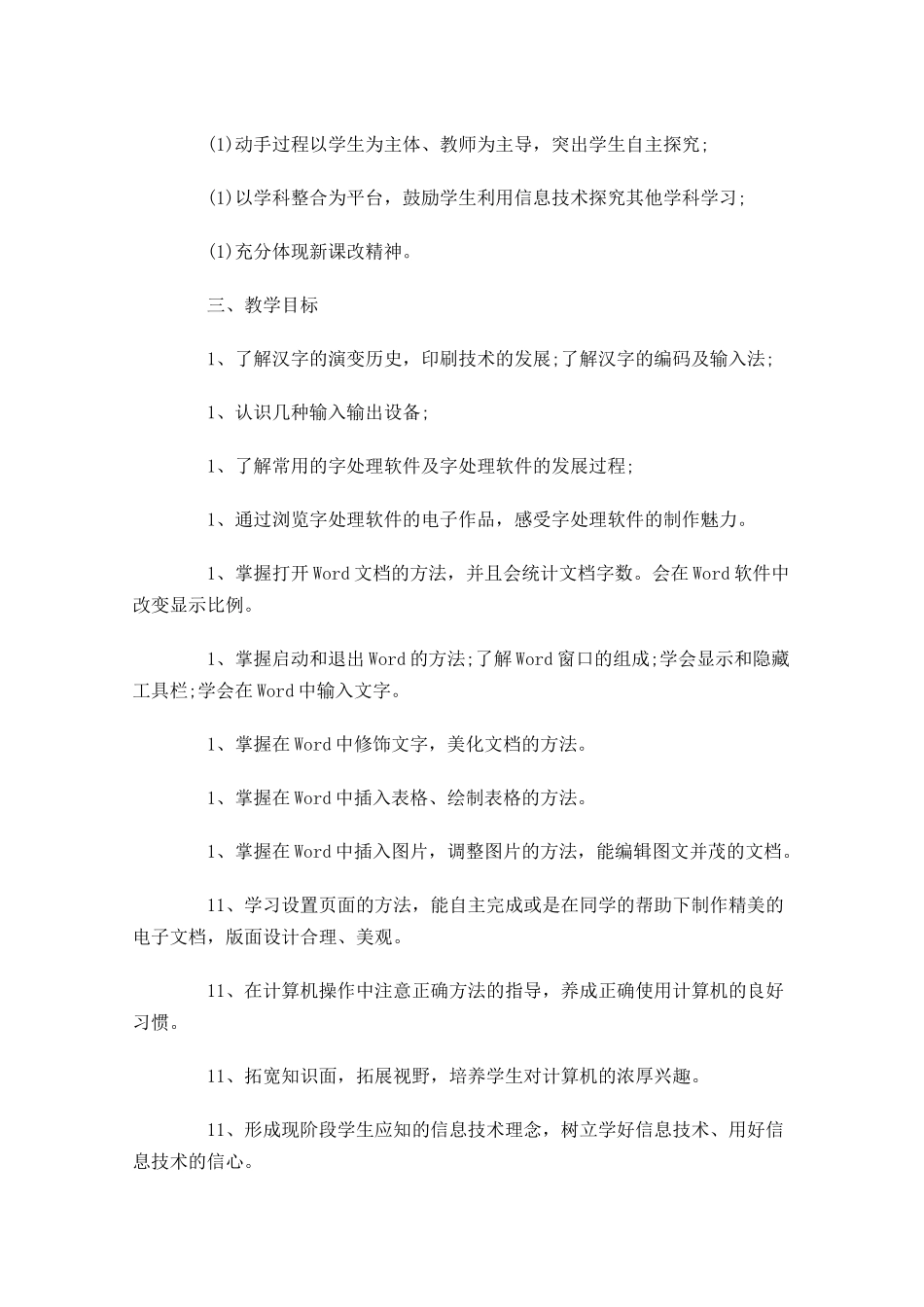 (1)动手过程以学生为主体、教师为主导，突出学生自主探究;

(1)以学科整合为平台，鼓励学生利用信息技术探究其他学科学习;

(1)充分体现新课改精神。

三、教学目标

1、了解汉字的演变历史，印刷技术的发展;了解汉字的编码及输入法;

1、认识几种输入输出设备;

1、了解常用的字处理软件及字处理软件的发展过程;

1、通过浏览字处理软件的电子作品，感受字处理软件的制作魅力。

1、掌握打开Word文档的方法，并且会统计文档字数。会在Word软件中改变显示比例。

1、掌握启动和退出Word的方法;了解Word窗口的组成;学会显示和隐藏工具栏;学会在Word中输入文字。

1、掌握在Word中修饰文字，美化文档的方法。

1、掌握在Word中插入表格、绘制表格的方法。

1、掌握在Word中插入图片，调整图片的方法，能编辑图文并茂的文档。

11、学习设置页面的方法，能自主完成或是在同学的帮助下制作精美的电子文档，版面设计合理、美观。

11、在计算机操作中注意正确方法的指导，养成正确使用计算机的良好习惯。

11、拓宽知识面，拓展视野，培养学生对计算机的浓厚兴趣。

11、形成现阶段学生应知的信息技术理念，树立学好信息技术、用好信息技术的信心。